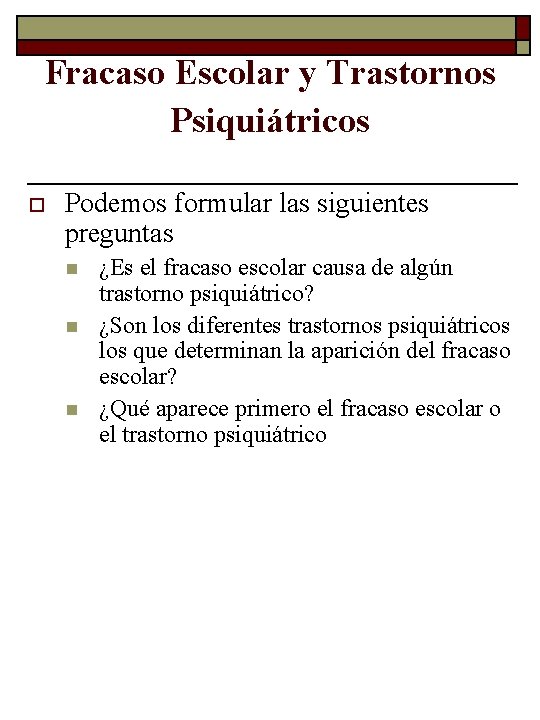 Fracaso Escolar y Trastornos Psiquiátricos

Podemos formular las siguientes preguntas

¿Es el fracaso escolar causa de algún trastorno psiquiátrico?

¿Son los diferentes trastornos psiquiátricos los que determinan la aparición del fracaso escolar?

¿Qué aparece primero el fracaso escolar o el trastorno psiquiátrico